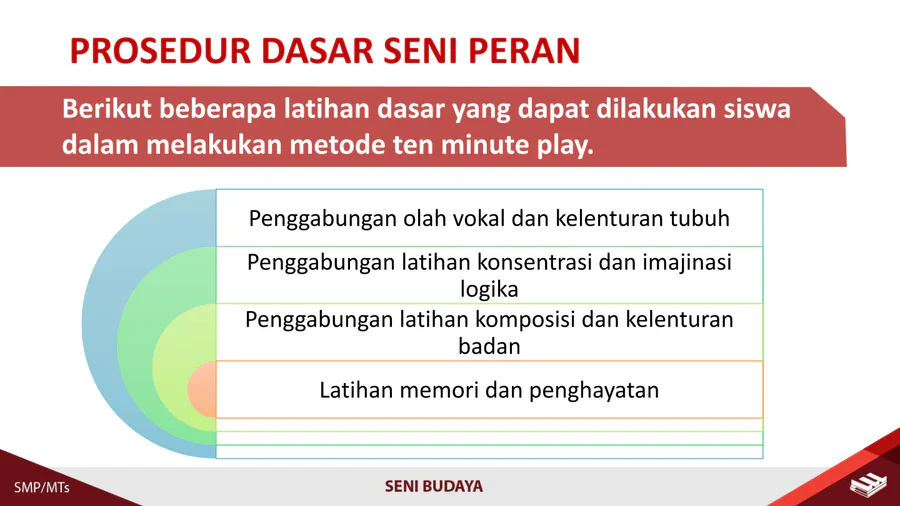 PROSEDUR DASAR SENI PERAN

Berikut beberapa latihan dasar yang dapat dilakukan siswa dalam melakukan metode ten minute play.

Penggabungan olah vokal dan kelenturan tubuh

Penggabungan latihan konsentrasi dan imajinasi logika

Penggabungan latihan komposisi dan kelenturan badan

Latihan memori dan penghayatan

SMP/MTs

SENI BUDAYA